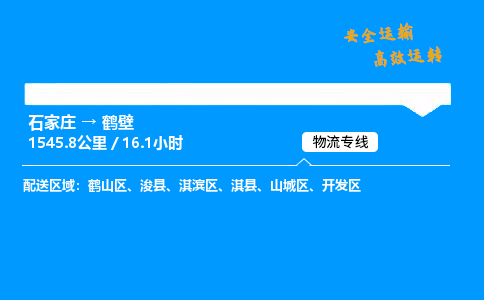 安全运输
高效运转

石家庄 → 鹤壁
1545.8公里 / 16.1小时

物流专线

配送区域：鹤山区、浚县、淇滨区、淇县、山城区、开发区